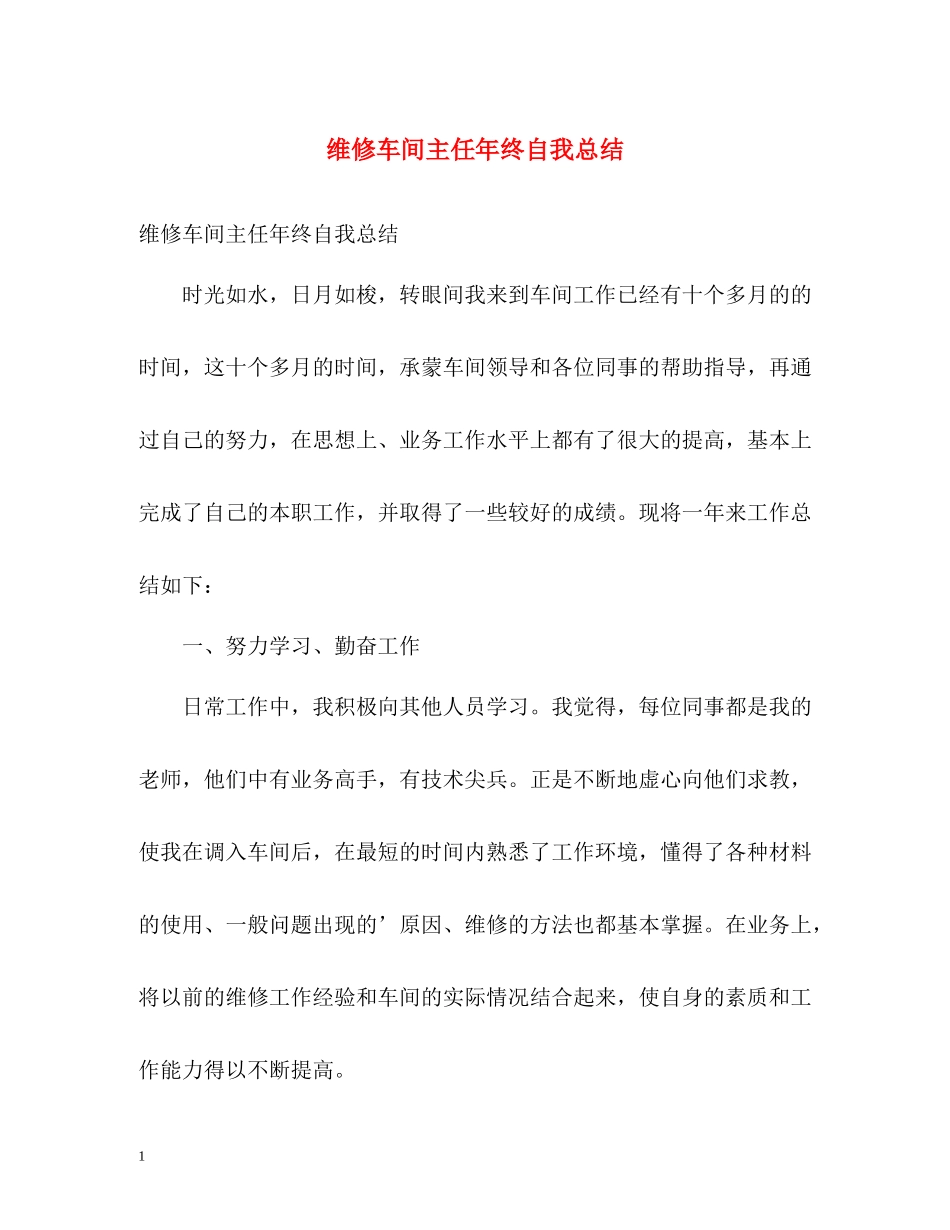 维修车间主任年终自我总结

维修车间主任年终自我总结

时光如水，日月如梭，转眼间我来到车间工作已经有十个多月的的时间，这十个多月的时间，承蒙车间领导和各位同事的帮助指导，再通过自己的努力，在思想上、业务工作水平上都有了很大的提高，基本上完成了自己的本职工作，并取得了一些较好的成绩。现将一年来工作总结如下：

一、努力学习、勤奋工作

日常工作中，我积极向其他人员学习。我觉得，每位同事都是我的老师，他们中有业务高手，有技术尖兵。正是不断地虚心向他们求教，使我在调入车间后，在最短的时间内熟悉了工作环境，懂得了各种材料的使用、一般问题出现的’原因、维修的方法也都基本掌握。在业务上，将以前的维修工作经验和车间的实际情况结合起来，使自身的素质和工作能力得以不断提高。

1